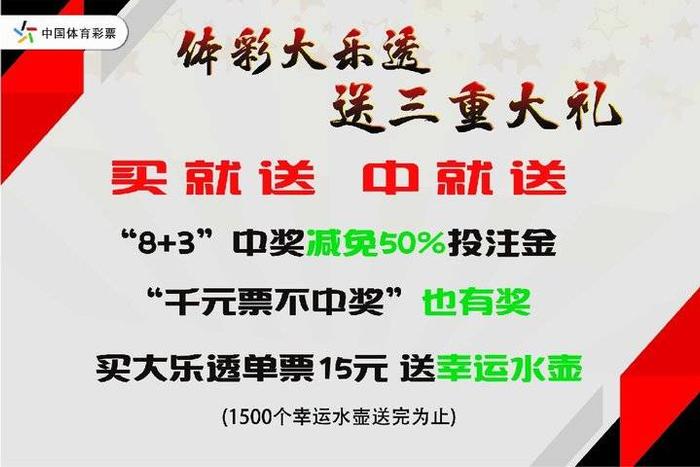 中国体育彩票

体彩大乐透
送三重大礼

买就送 中就送

“8+3”中奖减免50%投注金

“千元票不中奖”也有奖

买大乐透单票15元 送幸运水壶

(1500个幸运水壶送完为止)